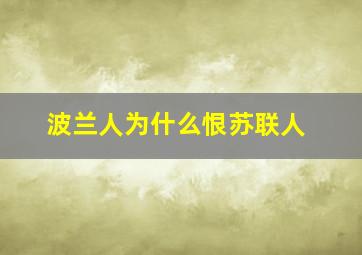 波兰人为什么恨苏联人